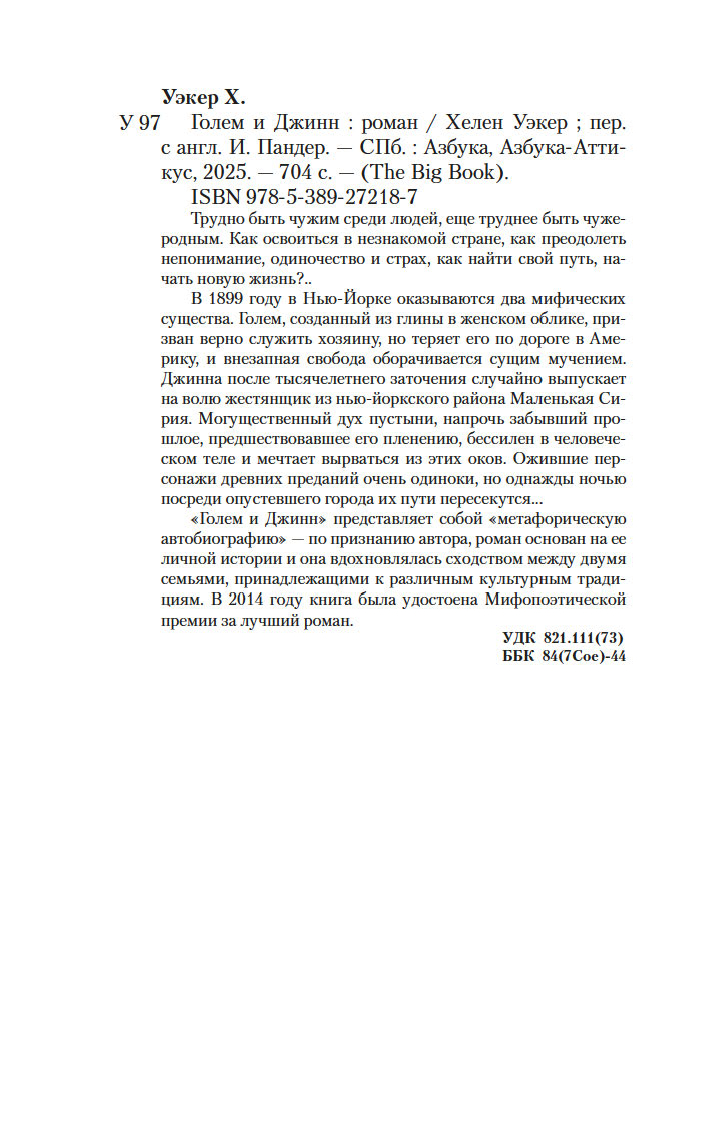 Уэкер Х.

У 97 Голем и Джинн : роман / Хелен Уэкер ; пер. с англ. И. Пандер. — СПб. : Азбука, Азбука-Аттикус, 2025. — 704 с. — (The Big Book).

ISBN 978-5-389-27218-7

Трудно быть чужим среди людей, еще труднее быть чужеродным. Как освоиться в незнакомой стране, как преодолеть непонимание, одиночество и страх, как найти свой путь, начать новую жизнь?..

В 1899 году в Нью-Йорке оказываются два мифических существа. Голем, созданный из глины в женском облике, призван верно служить хозяину, но теряет его по дороге в Америку, и внезапная свобода оборачивается сущим мучением. Джинна после тысячелетнего заточения случайно выпускает на волю жестянщик из нью-йоркского района Маленькая Сирия. Могущественный дух пустыни, напрочь забывший прошлое, предшествовавшее его пленению, бессилен в человеческом теле и мечтает вырваться из этих оков. Ожившие персонажи древних преданий очень одиноки, но однажды ночью посреди опустевшего города их пути пересекутся...

«Голем и Джинн» представляет собой «метафорическую автобиографию» — по признанию автора, роман основан на ее личной истории и она вдохновлялась сходством между двумя семьями, принадлежащими к различным культурным традициям. В 2014 году книга была удостоена Мифопоэтической премии за лучший роман.

УДК 821.111(73)
ББК 84(7Сое)-44